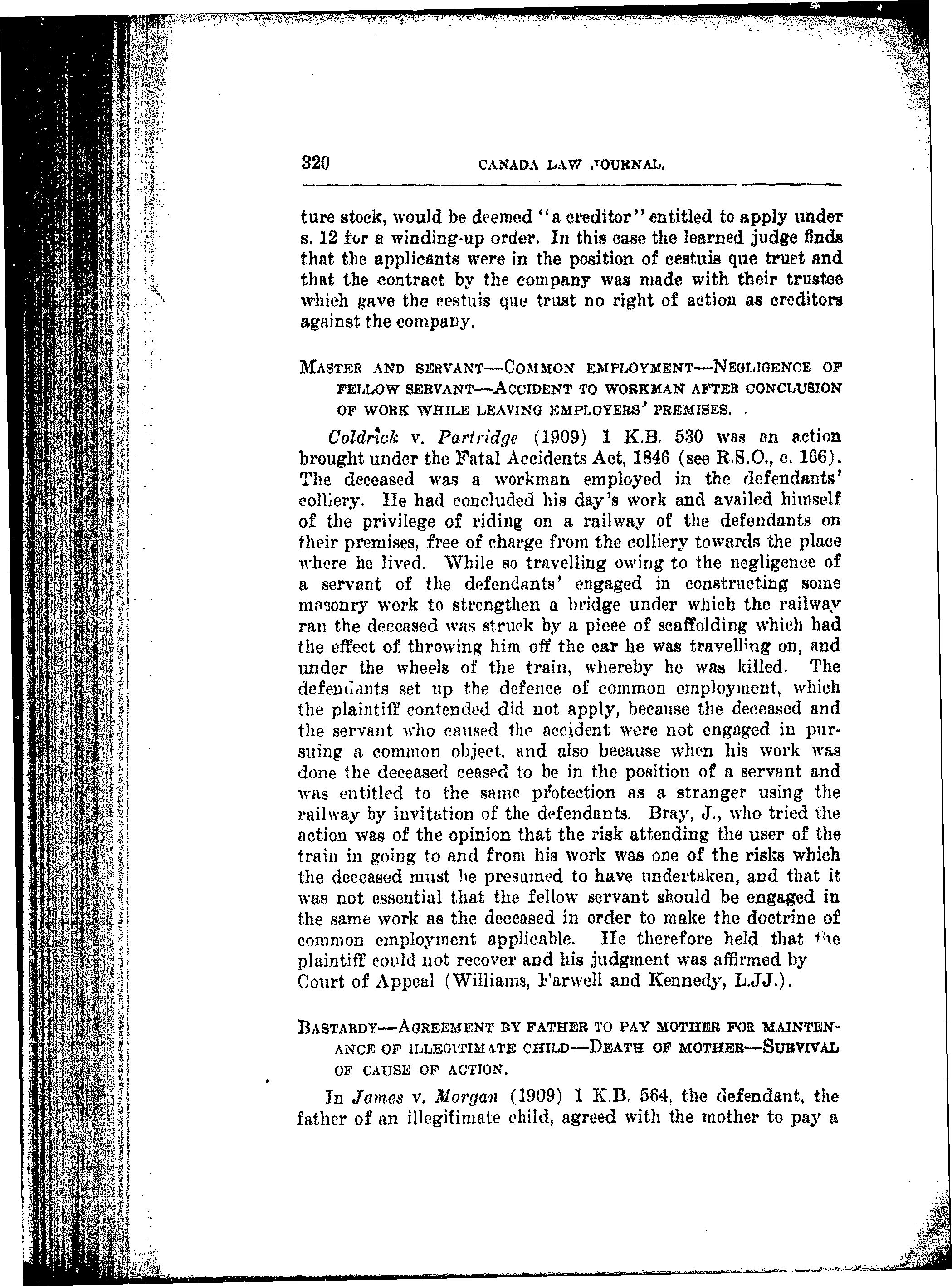 320 CANADA LAW JOURNAL.

ture stock, would be deemed "a creditor" entitled to apply under s. 12 for a winding-up order. In this case the learned judge finds that the applicants were in the position of cestuis que trust and that the contract by the company was made with their trustee which gave the cestuis que trust no right of action as creditors against the company.

MASTER AND SERVANT—COMMON EMPLOYMENT—NEGLIGENCE OF FELLOW SERVANT—ACCIDENT TO WORKMAN AFTER CONCLUSION OF WORK WHILE LEAVING EMPLOYERS' PREMISES.

Coldrick v. Partridge (1909) 1 K.B. 530 was an action brought under the Fatal Accidents Act, 1846 (see R.S.O., c. 166). The deceased was a workman employed in the defendants' colliery. He had concluded his day's work and availed himself of the privilege of riding on a railway of the defendants on their premises, free of charge from the colliery towards the place where he lived. While so travelling owing to the negligence of a servant of the defendants' engaged in constructing some masonry work to strengthen a bridge under which the railway ran the deceased was struck by a piece of scaffolding which had the effect of throwing him off the car he was travelling on, and under the wheels of the train, whereby he was killed. The defendants set up the defence of common employment, which the plaintiff contended did not apply, because the deceased and the servant who caused the accident were not engaged in pursuing a common object, and also because when his work was done the deceased ceased to be in the position of a servant and was entitled to the same protection as a stranger using the railway by invitation of the defendants. Bray, J., who tried the action was of the opinion that the risk attending the user of the train in going to and from his work was one of the risks which the deceased must be presumed to have undertaken, and that it was not essential that the fellow servant should be engaged in the same work as the deceased in order to make the doctrine of common employment applicable. He therefore held that the plaintiff could not recover and his judgment was affirmed by Court of Appeal (Williams, Farwell and Kennedy, L.JJ.).

BASTARDY—AGREEMENT BY FATHER TO PAY MOTHER FOR MAINTENANCE OF ILLEGITIMATE CHILD—DEATH OF MOTHER—SURVIVAL OF CAUSE OF ACTION.

In James v. Morgan (1909) 1 K.B. 564, the defendant, the father of an illegitimate child, agreed with the mother to pay a